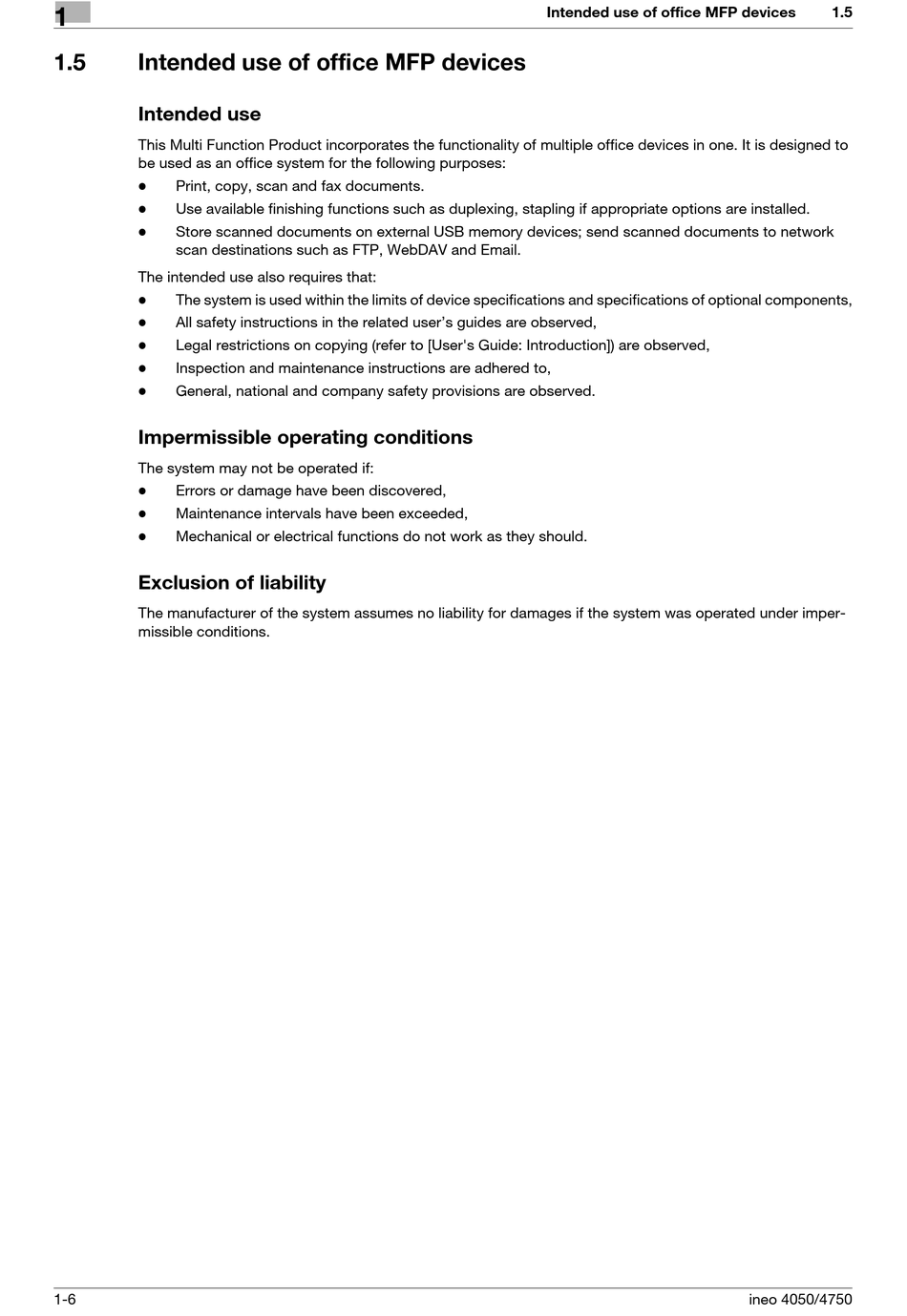 1

Intended use of office MFP devices 1.5

1.5 Intended use of office MFP devices

Intended use

This Multi Function Product incorporates the functionality of multiple office devices in one. It is designed to be used as an office system for the following purposes:

- Print, copy, scan and fax documents.
- Use available finishing functions such as duplexing, stapling if appropriate options are installed.
- Store scanned documents on external USB memory devices; send scanned documents to network scan destinations such as FTP, WebDAV and Email.

The intended use also requires that:

- The system is used within the limits of device specifications and specifications of optional components,
- All safety instructions in the related user's guides are observed,
- Legal restrictions on copying (refer to [User's Guide: Introduction]) are observed,
- Inspection and maintenance instructions are adhered to,
- General, national and company safety provisions are observed.

Impermissible operating conditions

The system may not be operated if:

- Errors or damage have been discovered,
- Maintenance intervals have been exceeded,
- Mechanical or electrical functions do not work as they should.

Exclusion of liability

The manufacturer of the system assumes no liability for damages if the system was operated under impermissible conditions.

1-6

ineo 4050/4750